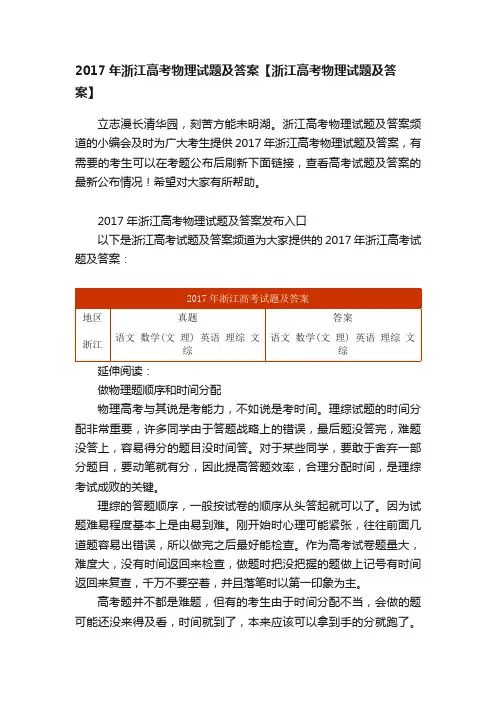 2017 年浙江高考物理试题及答案【浙江高考物理试题及答案】

立志漫长清华园，刻苦方能未明湖。浙江高考物理试题及答案频道的小编会及时为广大考生提供 2017 年浙江高考物理试题及答案，有需要的考生可以在考题公布后刷新下面链接，查看高考试题及答案的最新公布情况！希望对大家有所帮助。

2017 年浙江高考物理试题及答案发布入口

以下是浙江高考试题及答案频道为大家提供的 2017 年浙江高考试题及答案：

| 2017 年浙江高考试题及答案 | | |
|---|---|---|
| 地区 | 真题 | 答案 |
| 浙江 | 语文 数学（文 理） 英语 理综 文综 | 语文 数学（文 理） 英语 理综 文综 |

延伸阅读：

做物理题顺序和时间分配

物理高考与其说是考能力，不如说是考时间。理综试题的时间分配非常重要，许多同学由于答题战略上的错误，最后题没答完，难题没答上，容易得分的题目没时间答。对于某些同学，要敢于舍弃一部分题目，要动笔就有分，因此提高答题效率，合理分配时间，是理综考试成败的关键。

理综的答题顺序，一般按试卷的顺序从头答起就可以了。因为试题难易程度基本上是由易到难。刚开始时心理可能紧张，往往前面几道题容易出错误，所以做完之后最好能检查。作为高考试卷题量大，难度大，没有时间返回来检查，做题时把没把握的题做上记号有时间返回来复查，千万不要空着，并且落笔时以第一印象为主。

高考题并不都是难题，但有的考生由于时间分配不当，会做的题可能还没来得及看，时间就到了，本来应该可以拿到手的分就跑了。